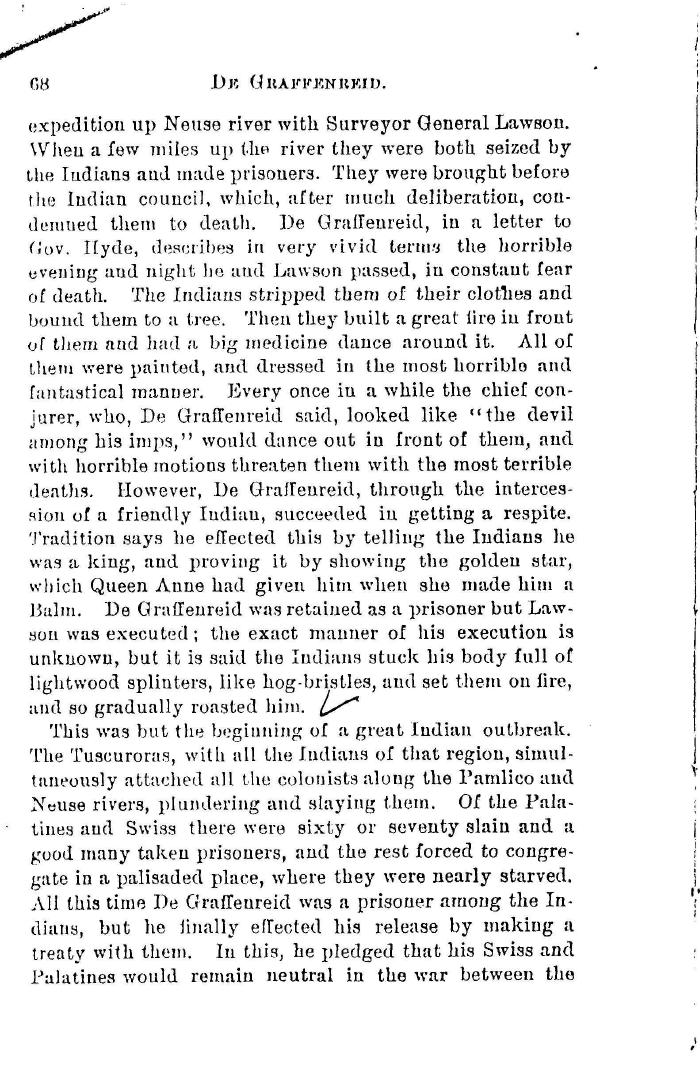 68 DE GRAFFENREID.

expedition up Neuse river with Surveyor General Lawson. When a few miles up the river they were both seized by the Indians and made prisoners. They were brought before the Indian council, which, after much deliberation, condemned them to death. De Graffenreid, in a letter to Gov. Hyde, describes in very vivid terms the horrible evening and night he and Lawson passed, in constant fear of death. The Indians stripped them of their clothes and bound them to a tree. Then they built a great fire in front of them and had a big medicine dance around it. All of them were painted, and dressed in the most horrible and fantastical manner. Every once in a while the chief conjurer, who, De Graffenreid said, looked like "the devil among his imps," would dance out in front of them, and with horrible motions threaten them with the most terrible deaths. However, De Graffenreid, through the intercession of a friendly Indian, succeeded in getting a respite. Tradition says he effected this by telling the Indians he was a king, and proving it by showing the golden star, which Queen Anne had given him when she made him a Balm. De Graffenreid was retained as a prisoner but Lawson was executed; the exact manner of his execution is unknown, but it is said the Indians stuck his body full of lightwood splinters, like hog-bristles, and set them on fire, and so gradually roasted him.

This was but the beginning of a great Indian outbreak. The Tuscuroras, with all the Indians of that region, simultaneously attached all the colonists along the Pamlico and Neuse rivers, plundering and slaying them. Of the Palatines and Swiss there were sixty or seventy slain and a good many taken prisoners, and the rest forced to congregate in a palisaded place, where they were nearly starved. All this time De Graffenreid was a prisoner among the Indians, but he finally effected his release by making a treaty with them. In this, he pledged that his Swiss and Palatines would remain neutral in the war between the